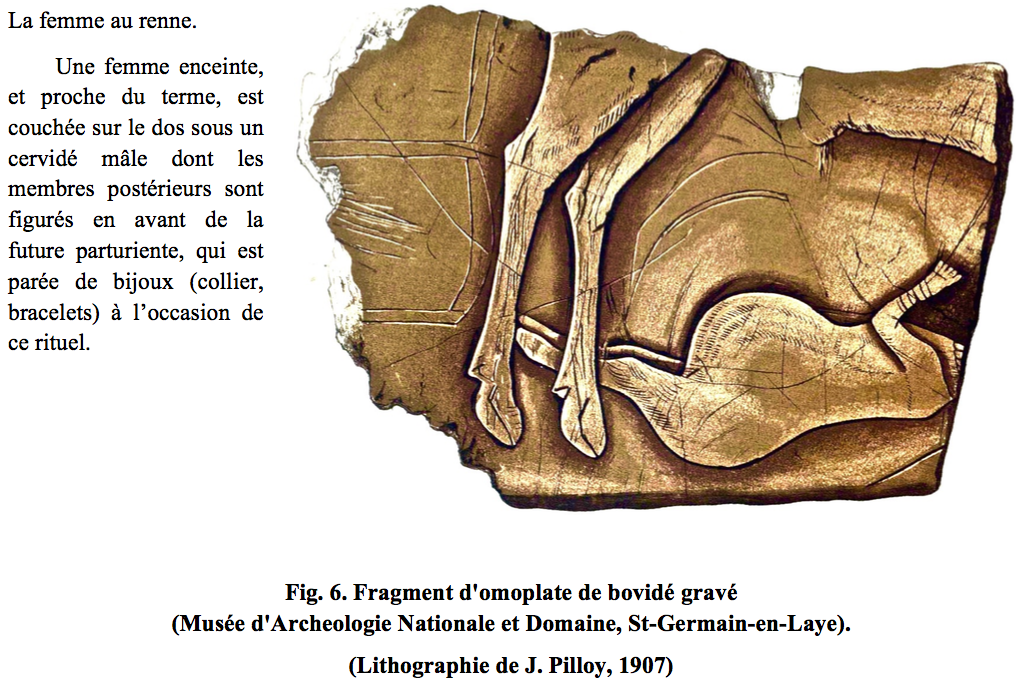 La femme au renne.

Une femme enceinte, et proche du terme, est couchée sur le dos sous un cervidé mâle dont les membres postérieurs sont figurés en avant de la future parturiente, qui est parée de bijoux (collier, bracelets) à l'occasion de ce rituel.

Fig. 6. Fragment d'omoplate de bovidé gravé
(Musée d'Archeologie Nationale et Domaine, St-Germain-en-Laye).

(Lithographie de J. Pilloy, 1907)